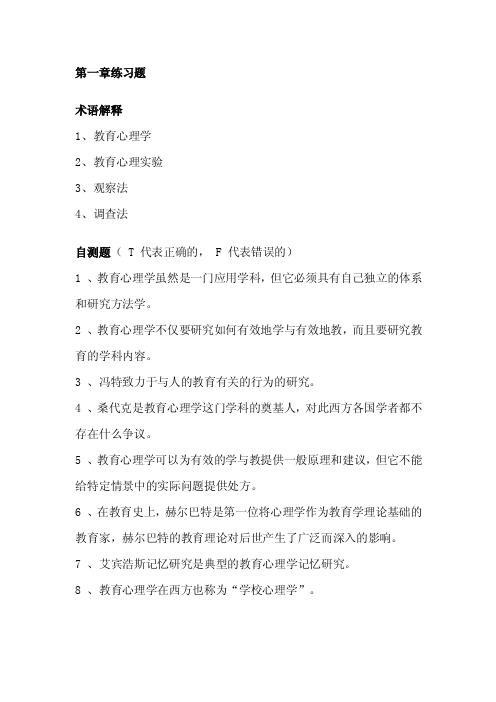 第一章练习题

术语解释

1、教育心理学

2、教育心理实验

3、观察法

4、调查法

自测题（ T 代表正确的， F 代表错误的）

1 、教育心理学虽然是一门应用学科，但它必须具有自己独立的体系和研究方法学。

2 、教育心理学不仅要研究如何有效地学与有效地教，而且要研究教育的学科内容。

3 、冯特致力于与人的教育有关的行为的研究。

4 、桑代克是教育心理学这门学科的奠基人，对此西方各国学者都不存在什么争议。

5 、教育心理学可以为有效的学与教提供一般原理和建议，但它不能给特定情景中的实际问题提供处方。

6 、在教育史上，赫尔巴特是第一位将心理学作为教育学理论基础的教育家，赫尔巴特的教育理论对后世产生了广泛而深入的影响。

7 、艾宾浩斯记忆研究是典型的教育心理学记忆研究。

8 、教育心理学在西方也称为“学校心理学”。